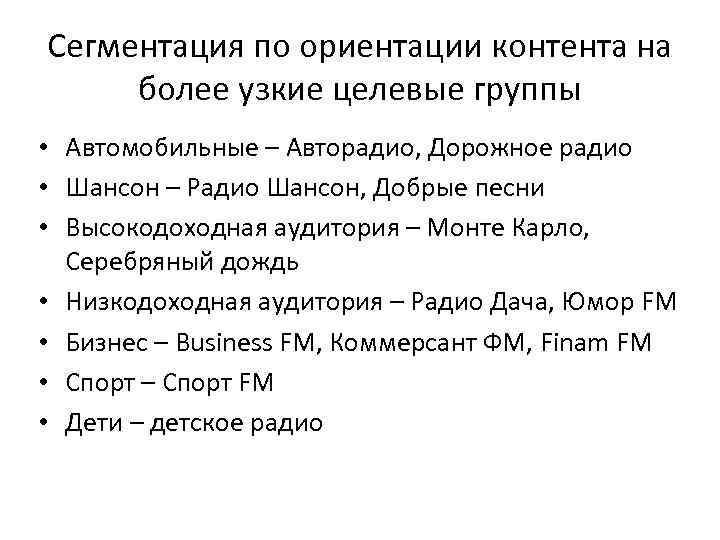 Сегментация по ориентации контента на более узкие целевые группы

• Автомобильные – Авторадио, Дорожное радио
• Шансон – Радио Шансон, Добрые песни
• Высокодоходная аудитория – Монте Карло, Серебряный дождь
• Низкодоходная аудитория – Радио Дача, Юмор FM
• Бизнес – Business FM, Коммерсант ФМ, Finam FM
• Спорт – Спорт FM
• Дети – детское радио